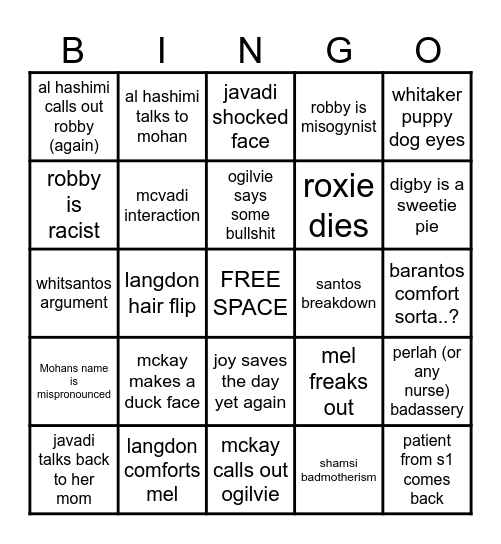 | B | I | N | G | O |
|---|---|---|---|---|
| al hashimi calls out robby (again) | al hashimi talks to mohan | javadi shocked face | robby is misogynist | whitaker puppy dog eyes |
| robby is racist | mcvadi interaction | ogilvie says some bullshit | roxie dies | digby is a sweetie pie |
| whitsantos argument | langdon hair flip | FREE SPACE | santos breakdown | barantos comfort sorta..? |
| Mohans name is mispronounced | mckay makes a duck face | joy saves the day yet again | mel freaks out | perlah (or any nurse) badassery |
| javadi talks back to her mom | langdon comforts mel | mckay calls out ogilvie | shamsi badmotherism | patient from s1 comes back |